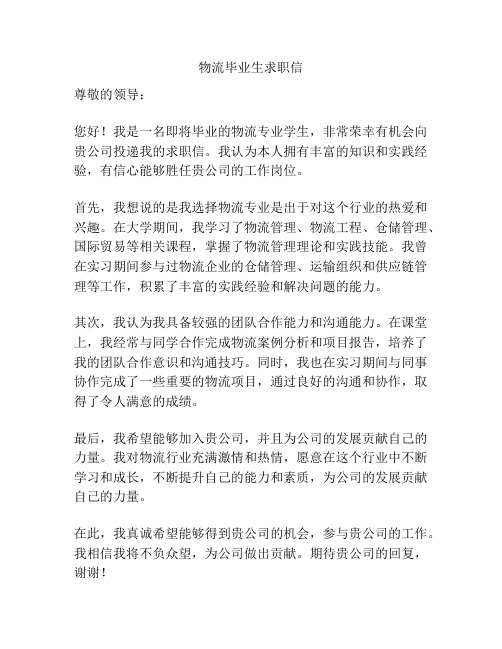 物流毕业生求职信

尊敬的领导：

您好！我是一名即将毕业的物流专业学生，非常荣幸有机会向贵公司投递我的求职信。我认为本人拥有丰富的知识和实践经验，有信心能够胜任贵公司的工作岗位。

首先，我想说的是我选择物流专业是出于对这个行业的热爱和兴趣。在大学期间，我学习了物流管理、物流工程、仓储管理、国际贸易等相关课程，掌握了物流管理理论和实践技能。我曾在实习期间参与过物流企业的仓储管理、运输组织和供应链管理等工作，积累了丰富的实践经验和解决问题的能力。

其次，我认为我具备较强的团队合作能力和沟通能力。在课堂上，我经常与同学合作完成物流案例分析和项目报告，培养了我的团队合作意识和沟通技巧。同时，我也在实习期间与同事协作完成了一些重要的物流项目，通过良好的沟通和协作，取得了令人满意的成绩。

最后，我希望能够加入贵公司，并且为公司的发展贡献自己的力量。我对物流行业充满激情和热情，愿意在这个行业中不断学习和成长，不断提升自己的能力和素质，为公司的发展贡献自己的力量。

在此，我真诚希望能够得到贵公司的机会，参与贵公司的工作。我相信我将不负众望，为公司做出贡献。期待贵公司的回复，谢谢！